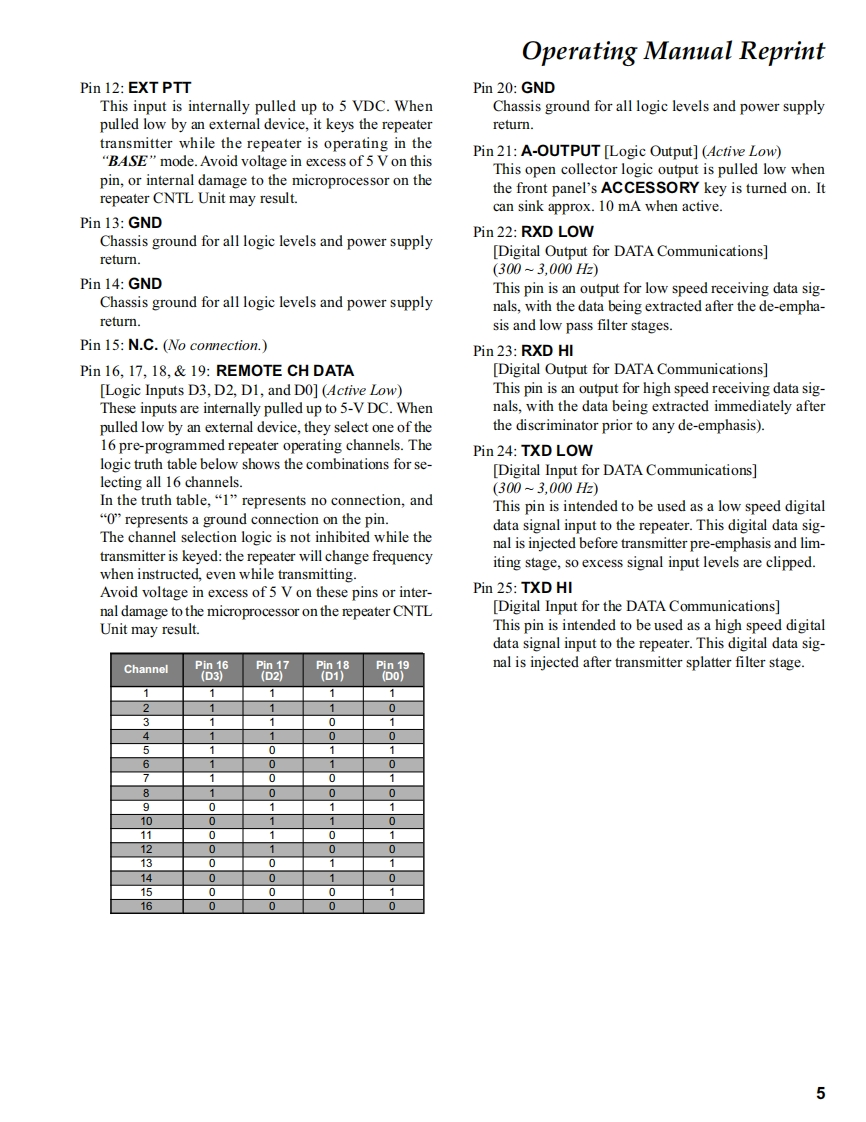 Operating Manual Reprint

Pin 12: EXT PTT
This input is internally pulled up to 5 VDC. When pulled low by an external device, it keys the repeater transmitter while the repeater is operating in the "BASE" mode. Avoid voltage in excess of 5 V on this pin, or internal damage to the microprocessor on the repeater CNTL Unit may result.

Pin 13: GND
Chassis ground for all logic levels and power supply return.

Pin 14: GND
Chassis ground for all logic levels and power supply return.

Pin 15: N.C. (No connection.)

Pin 16, 17, 18, & 19: REMOTE CH DATA
[Logic Inputs D3, D2, D1, and D0] (Active Low)
These inputs are internally pulled up to 5-V DC. When pulled low by an external device, they select one of the 16 pre-programmed repeater operating channels. The logic truth table below shows the combinations for selecting all 16 channels.
In the truth table, "1" represents no connection, and "0" represents a ground connection on the pin.
The channel selection logic is not inhibited while the transmitter is keyed: the repeater will change frequency when instructed, even while transmitting.
Avoid voltage in excess of 5 V on these pins or internal damage to the microprocessor on the repeater CNTL Unit may result.

| Channel | Pin 16 (D3) | Pin 17 (D2) | Pin 18 (D1) | Pin 19 (D0) |
|---|---|---|---|---|
| 1 | 1 | 1 | 1 | 1 |
| 2 | 1 | 1 | 1 | 0 |
| 3 | 1 | 1 | 0 | 1 |
| 4 | 1 | 1 | 0 | 0 |
| 5 | 1 | 0 | 1 | 1 |
| 6 | 1 | 0 | 1 | 0 |
| 7 | 1 | 0 | 0 | 1 |
| 8 | 1 | 0 | 0 | 0 |
| 9 | 0 | 1 | 1 | 1 |
| 10 | 0 | 1 | 1 | 0 |
| 11 | 0 | 1 | 0 | 1 |
| 12 | 0 | 1 | 0 | 0 |
| 13 | 0 | 0 | 1 | 1 |
| 14 | 0 | 0 | 1 | 0 |
| 15 | 0 | 0 | 0 | 1 |
| 16 | 0 | 0 | 0 | 0 |

Pin 20: GND
Chassis ground for all logic levels and power supply return.

Pin 21: A-OUTPUT [Logic Output] (Active Low)
This open collector logic output is pulled low when the front panel's ACCESSORY key is turned on. It can sink approx. 10 mA when active.

Pin 22: RXD LOW
[Digital Output for DATA Communications]
(300 ~ 3,000 Hz)
This pin is an output for low speed receiving data signals, with the data being extracted after the de-emphasis and low pass filter stages.

Pin 23: RXD HI
[Digital Output for DATA Communications]
This pin is an output for high speed receiving data signals, with the data being extracted immediately after the discriminator prior to any de-emphasis).

Pin 24: TXD LOW
[Digital Input for DATA Communications]
(300 ~ 3,000 Hz)
This pin is intended to be used as a low speed digital data signal input to the repeater. This digital data signal is injected before transmitter pre-emphasis and limiting stage, so excess signal input levels are clipped.

Pin 25: TXD HI
[Digital Input for the DATA Communications]
This pin is intended to be used as a high speed digital data signal input to the repeater. This digital data signal is injected after transmitter splatter filter stage.

5